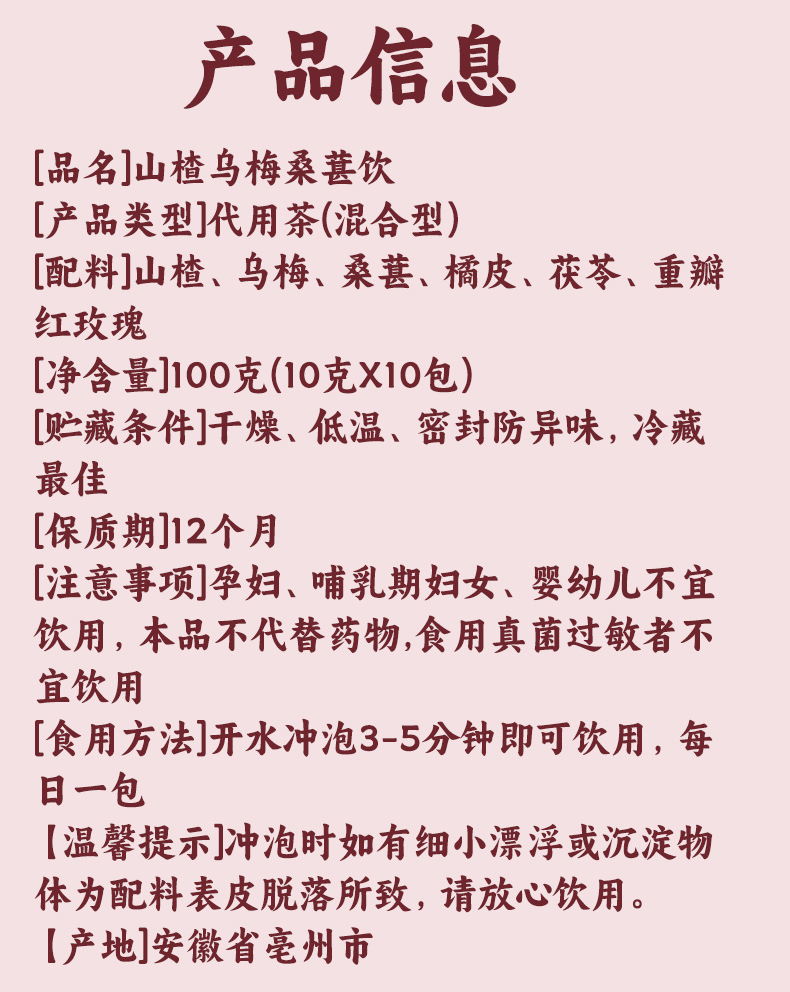 产品信息

[品名]山楂乌梅桑葚饮

[产品类型]代用茶(混合型)

[配料]山楂、乌梅、桑葚、橘皮、茯苓、重瓣红玫瑰

[净含量]100克(10克X10包)

[贮藏条件]干燥、低温、密封防异味，冷藏最佳

[保质期]12个月

[注意事项]孕妇、哺乳期妇女、婴幼儿不宜饮用，本品不代替药物,食用真菌过敏者不宜饮用

[食用方法]开水冲泡3-5分钟即可饮用，每日一包

【温馨提示]冲泡时如有细小漂浮或沉淀物体为配料表皮脱落所致，请放心饮用。

【产地]安徽省亳州市